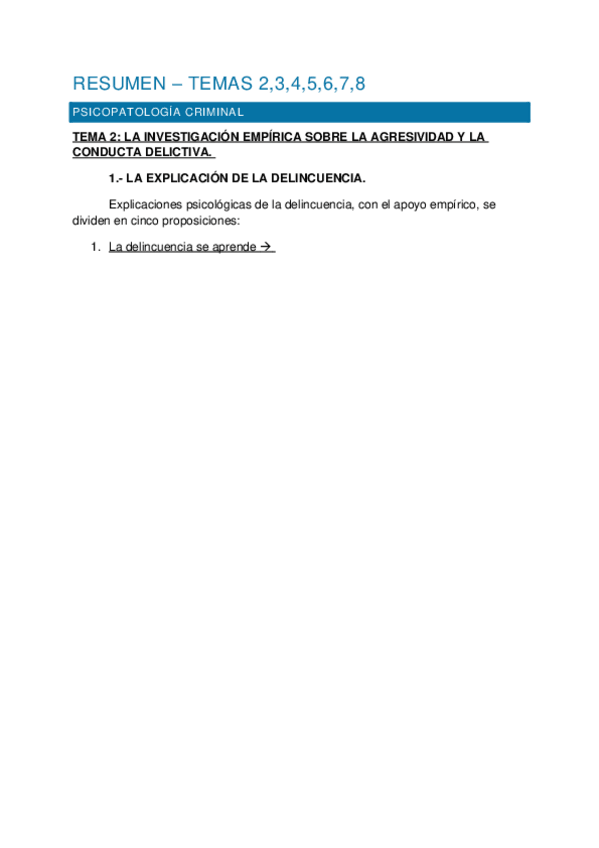 RESUMEN – TEMAS 2,3,4,5,6,7,8

PSICOPATOLOGÍA CRIMINAL

TEMA 2: LA INVESTIGACIÓN EMPÍRICA SOBRE LA AGRESIVIDAD Y LA CONDUCTA DELICTIVA.

1.- LA EXPLICACIÓN DE LA DELINCUENCIA.

Explicaciones psicológicas de la delincuencia, con el apoyo empírico, se dividen en cinco proposiciones:

1. La delincuencia se aprende →